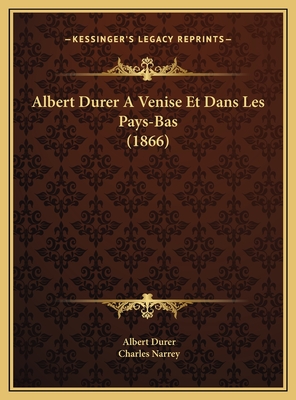 —KESSINGER'S LEGACY REPRINTS—

Albert Durer A Venise Et Dans Les Pays-Bas (1866)

Albert Durer
Charles Narrey